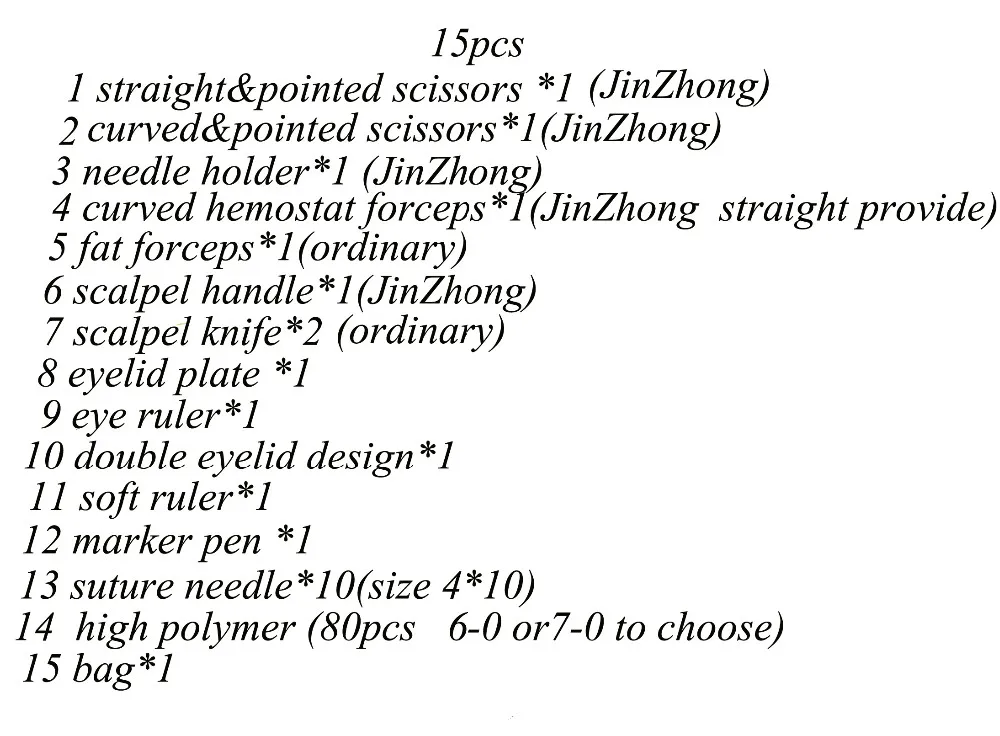 15pcs
1 straight&pointed scissors *1 (JinZhong)
2 curved&pointed scissors*1(JinZhong)
3 needle holder*1 (JinZhong)
4 curved hemostat forceps*1(JinZhong straight provide)
5 fat forceps*1(ordinary)
6 scalpel handle*1(JinZhong)
7 scalpel knife*2 (ordinary)
8 eyelid plate *1
9 eye ruler*1
10 double eyelid design*1
11 soft ruler*1
12 marker pen *1
13 suture needle*10(size 4*10)
14 high polymer (80pcs 6-0 or7-0 to choose)
15 bag*1